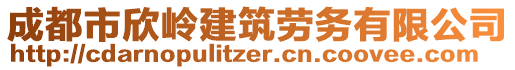 成都市欣岭建筑劳务有限公司
http://cdarnopulitzer.cn.coovee.com